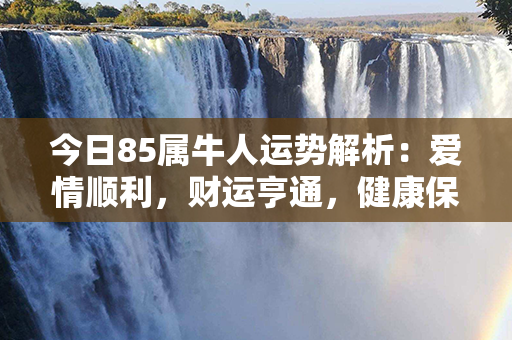 今日85属牛人运势解析：爱情顺利，财运亨通，健康保